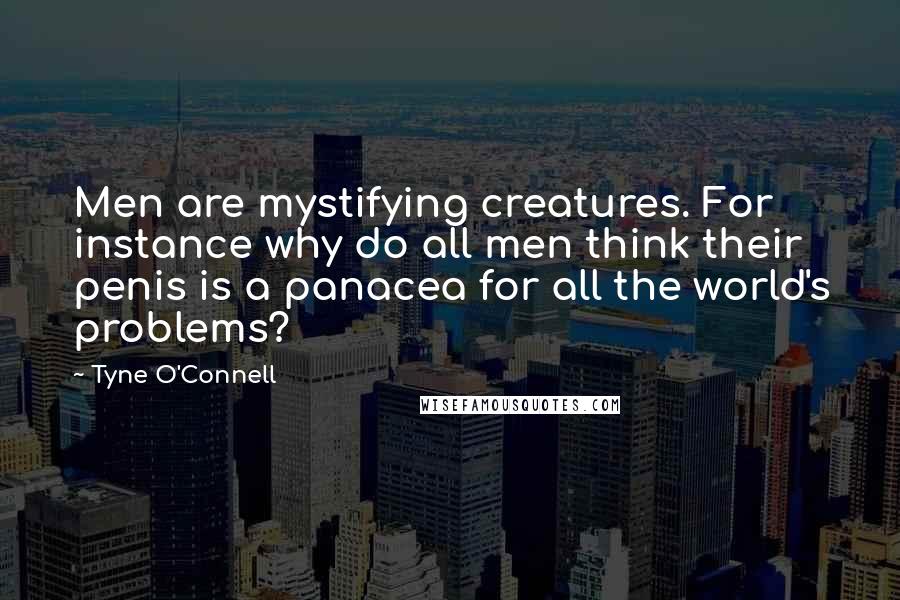 Men are mystifying creatures. For instance why do all men think their penis is a panacea for all the world's problems?

~ Tyne O'Connell

WISEFAMOUSQUOTES.COM